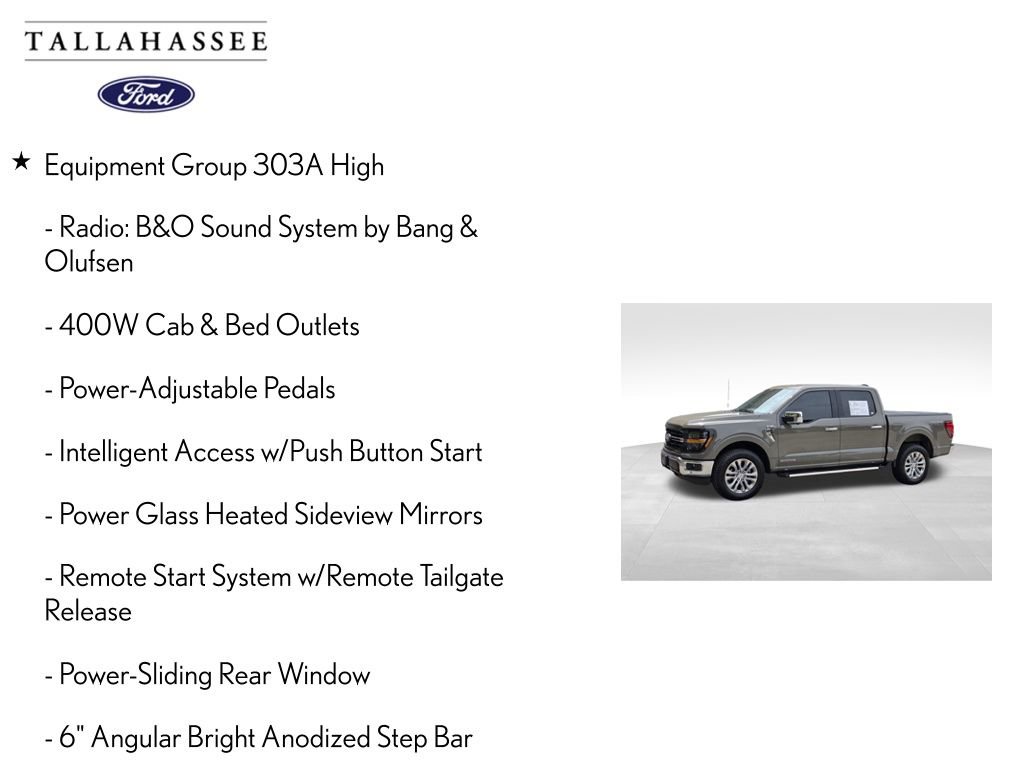 TALLAHASSEE

Ford

★ Equipment Group 303A High

- Radio: B&O Sound System by Bang & Olufsen

- 400W Cab & Bed Outlets

- Power-Adjustable Pedals

- Intelligent Access w/Push Button Start

- Power Glass Heated Sideview Mirrors

- Remote Start System w/Remote Tailgate Release

- Power-Sliding Rear Window

- 6" Angular Bright Anodized Step Bar